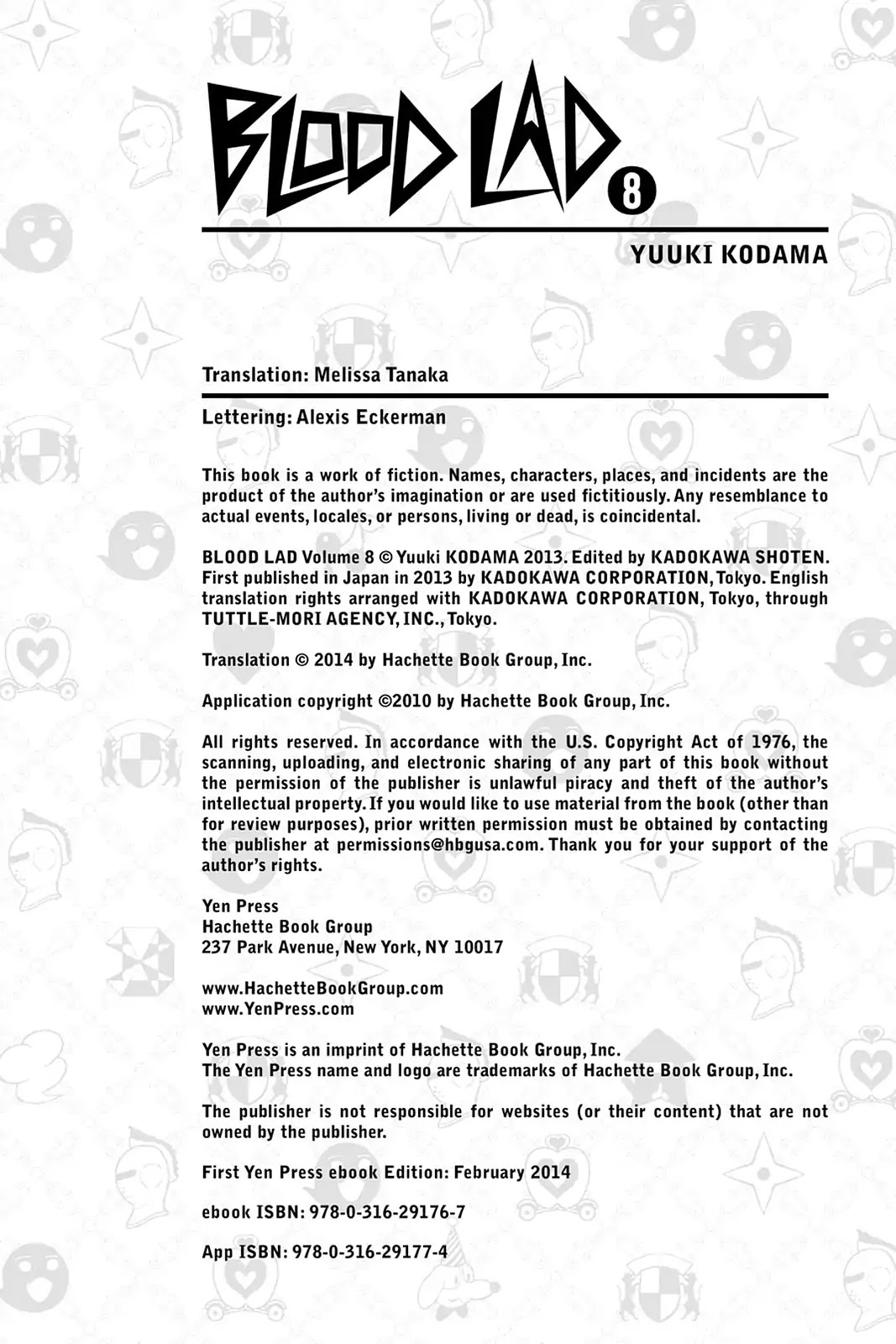 BLOOD LAD 8

YUUKI KODAMA

Translation: Melissa Tanaka

Lettering: Alexis Eckerman

This book is a work of fiction. Names, characters, places, and incidents are the product of the author's imagination or are used fictitiously. Any resemblance to actual events, locales, or persons, living or dead, is coincidental.

BLOOD LAD Volume 8 © Yuuki KODAMA 2013. Edited by KADOKAWA SHOTEN. First published in Japan in 2013 by KADOKAWA CORPORATION, Tokyo. English translation rights arranged with KADOKAWA CORPORATION, Tokyo, through TUTTLE-MORI AGENCY, INC., Tokyo.

Translation © 2014 by Hachette Book Group, Inc.

Application copyright ©2010 by Hachette Book Group, Inc.

All rights reserved. In accordance with the U.S. Copyright Act of 1976, the scanning, uploading, and electronic sharing of any part of this book without the permission of the publisher is unlawful piracy and theft of the author's intellectual property. If you would like to use material from the book (other than for review purposes), prior written permission must be obtained by contacting the publisher at permissions@hbgusa.com. Thank you for your support of the author's rights.

Yen Press
Hachette Book Group
237 Park Avenue, New York, NY 10017

www.HachetteBookGroup.com
www.YenPress.com

Yen Press is an imprint of Hachette Book Group, Inc.
The Yen Press name and logo are trademarks of Hachette Book Group, Inc.

The publisher is not responsible for websites (or their content) that are not owned by the publisher.

First Yen Press ebook Edition: February 2014

ebook ISBN: 978-0-316-29176-7

App ISBN: 978-0-316-29177-4